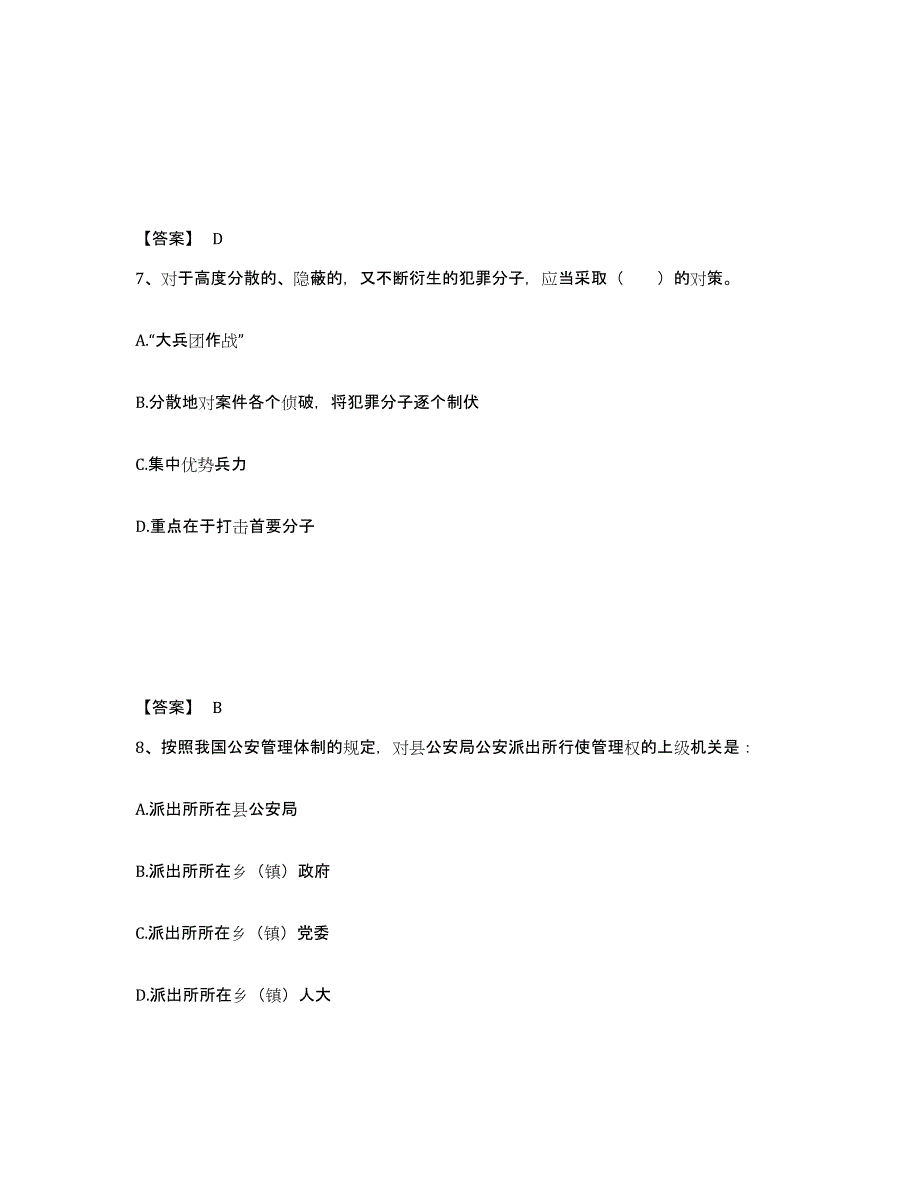 【答案】 D

7、对于高度分散的、隐蔽的，又不断衍生的犯罪分子，应当采取（　　）的对策。

A.“大兵团作战”

B.分散地对案件各个侦破，将犯罪分子逐个制伏

C.集中优势兵力

D.重点在于打击首要分子

【答案】 B

8、按照我国公安管理体制的规定，对县公安局公安派出所行使管理权的上级机关是：

A.派出所所在县公安局

B.派出所所在乡（镇）政府

C.派出所所在乡（镇）党委

D.派出所所在乡（镇）人大